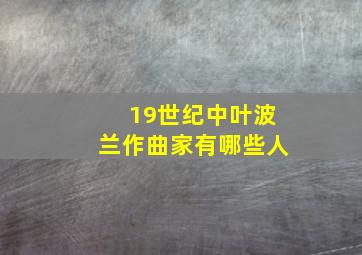 19世纪中叶波兰作曲家有哪些人